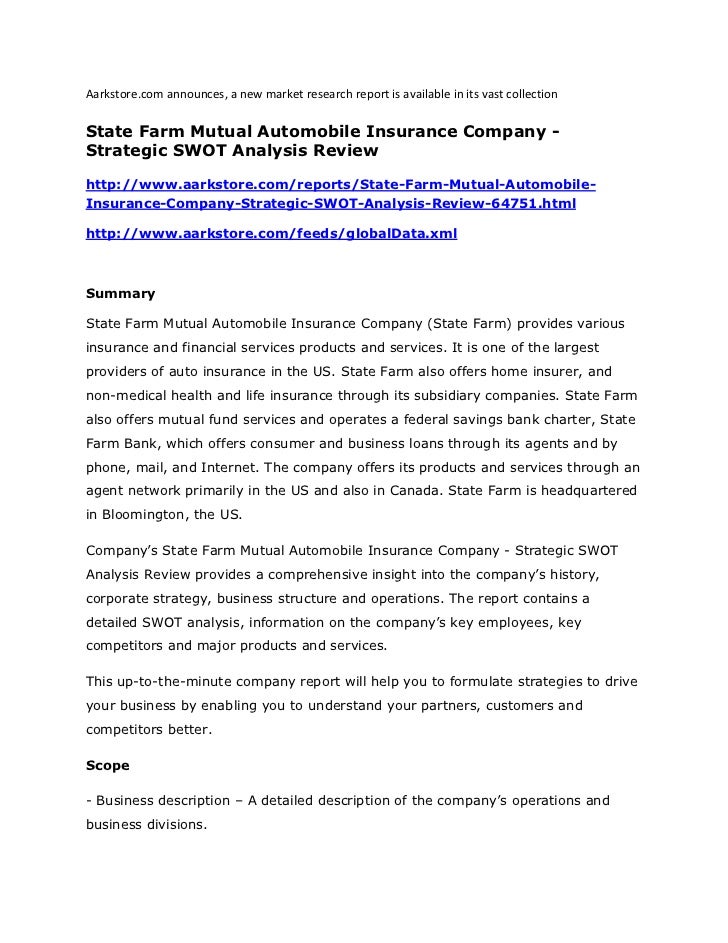 Aarkstore.com announces, a new market research report is available in its vast collection

State Farm Mutual Automobile Insurance Company - Strategic SWOT Analysis Review

http://www.aarkstore.com/reports/State-Farm-Mutual-Automobile-Insurance-Company-Strategic-SWOT-Analysis-Review-64751.html

http://www.aarkstore.com/feeds/globalData.xml

Summary

State Farm Mutual Automobile Insurance Company (State Farm) provides various insurance and financial services products and services. It is one of the largest providers of auto insurance in the US. State Farm also offers home insurer, and non-medical health and life insurance through its subsidiary companies. State Farm also offers mutual fund services and operates a federal savings bank charter, State Farm Bank, which offers consumer and business loans through its agents and by phone, mail, and Internet. The company offers its products and services through an agent network primarily in the US and also in Canada. State Farm is headquartered in Bloomington, the US.

Company's State Farm Mutual Automobile Insurance Company - Strategic SWOT Analysis Review provides a comprehensive insight into the company's history, corporate strategy, business structure and operations. The report contains a detailed SWOT analysis, information on the company's key employees, key competitors and major products and services.

This up-to-the-minute company report will help you to formulate strategies to drive your business by enabling you to understand your partners, customers and competitors better.

Scope

- Business description – A detailed description of the company's operations and business divisions.